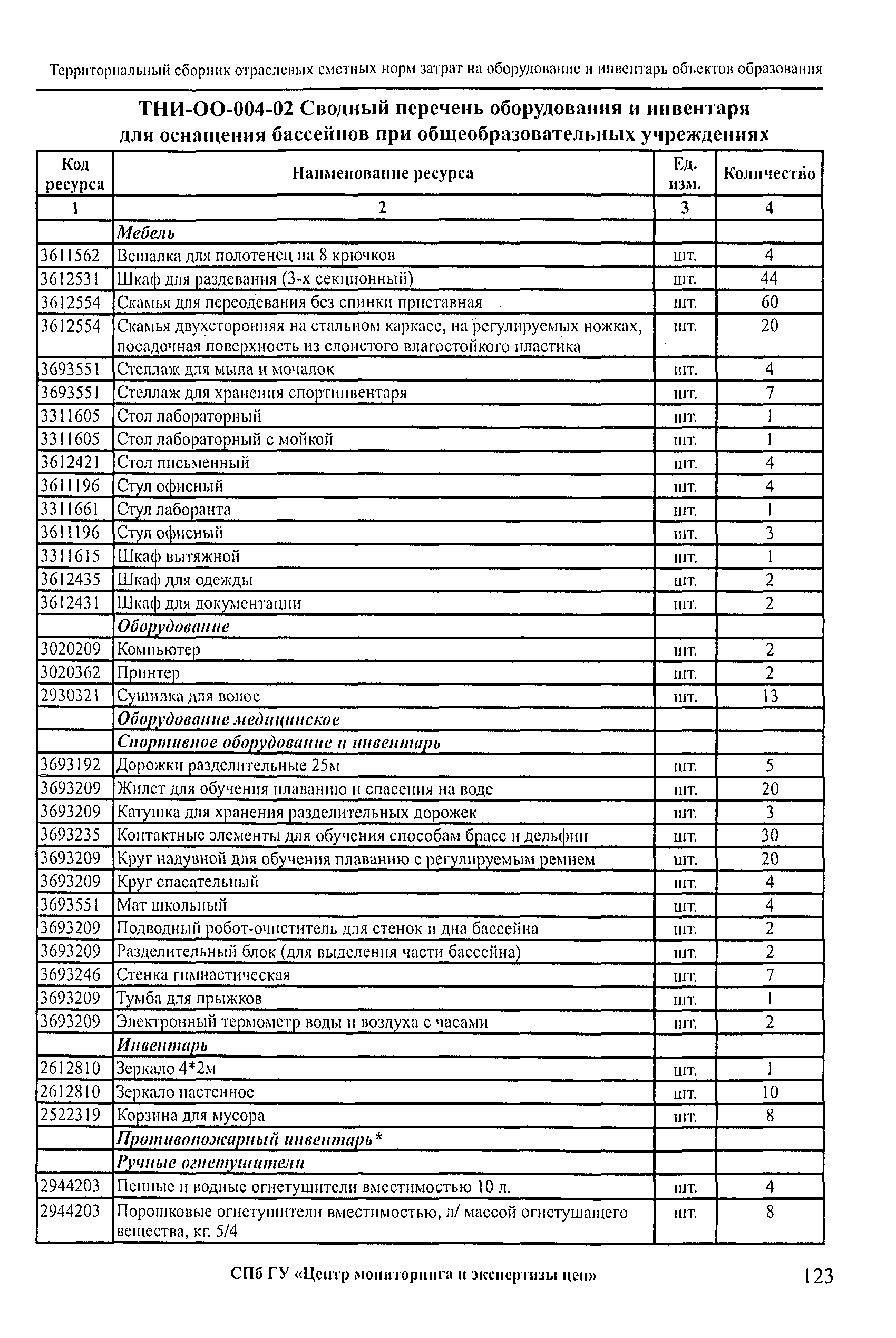 Территориальный сборник отраслевых сметных норм затрат на оборудование и инвентарь объектов образования

ТНИ-ОО-004-02 Сводный перечень оборудования и инвентаря для оснащения бассейнов при общеобразовательных учреждениях

| Код ресурса | Наименование ресурса | Ед. изм. | Количество |
|---|---|---|---|
| 1 | 2 | 3 | 4 |
| | Мебель | | |
| 3611562 | Вешалка для полотенец на 8 крючков | шт. | 4 |
| 3612531 | Шкаф для раздевания (3-х секционный) | шт. | 44 |
| 3612554 | Скамья для переодевания без спинки приставная | шт. | 60 |
| 3612554 | Скамья двухсторонняя на стальном каркасе, на регулируемых ножках, посадочная поверхность из слоистого влагостойкого пластика | шт. | 20 |
| 3693551 | Стеллаж для мыла и мочалок | шт. | 4 |
| 3693551 | Стеллаж для хранения спортинвентаря | шт. | 7 |
| 3311605 | Стол лабораторный | шт. | 1 |
| 3311605 | Стол лабораторный с мойкой | шт. | 1 |
| 3612421 | Стол письменный | шт. | 4 |
| 3611196 | Стул офисный | шт. | 4 |
| 3311661 | Стул лаборанта | шт. | 1 |
| 3611196 | Стул офисный | шт. | 3 |
| 3311615 | Шкаф вытяжной | шт. | 1 |
| 3612435 | Шкаф для одежды | шт. | 2 |
| 3612431 | Шкаф для документации | шт. | 2 |
| | Оборудование | | |
| 3020209 | Компьютер | шт. | 2 |
| 3020362 | Принтер | шт. | 2 |
| 2930321 | Сушилка для волос | шт. | 13 |
| | Оборудование медицинское | | |
| | Спортивное оборудование и инвентарь | | |
| 3693192 | Дорожки разделительные 25м | шт. | 5 |
| 3693209 | Жилет для обучения плаванию и спасения на воде | шт. | 20 |
| 3693209 | Катушка для хранения разделительных дорожек | шт. | 3 |
| 3693235 | Контактные элементы для обучения способам брасс и дельфин | шт. | 30 |
| 3693209 | Круг надувной для обучения плаванию с регулируемым ремнем | шт. | 20 |
| 3693209 | Круг спасательный | шт. | 4 |
| 3693551 | Мат школьный | шт. | 4 |
| 3693209 | Подводный робот-очиститель для стенок и дна бассейна | шт. | 2 |
| 3693209 | Разделительный блок (для выделения части бассейна) | шт. | 2 |
| 3693246 | Стенка гимнастическая | шт. | 7 |
| 3693209 | Тумба для прыжков | шт. | 1 |
| 3693209 | Электронный термометр воды и воздуха с часами | шт. | 2 |
| | Инвентарь | | |
| 2612810 | Зеркало 4*2м | шт. | 1 |
| 2612810 | Зеркало настенное | шт. | 10 |
| 2522319 | Корзина для мусора | шт. | 8 |
| | Противопожарный инвентарь* | | |
| | Ручные огнетушители | | |
| 2944203 | Пенные и водные огнетушители вместимостью 10 л. | шт. | 4 |
| 2944203 | Порошковые огнетушители вместимостью, л/ массой огнетушащего вещества, кг. 5/4 | шт. | 8 |

СПб ГУ «Центр мониторинга и экспертизы цен»

123